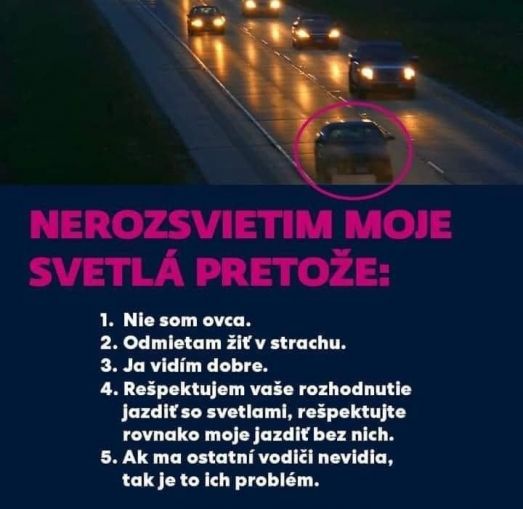 NEROZSVIETIM MOJE SVETLÁ PRETOŽE:

1. Nie som ovca.
2. Odmietam žiť v strachu.
3. Ja vidím dobre.
4. Rešpektujem vaše rozhodnutie jazdiť so svetlami, rešpektujte rovnako moje jazdiť bez nich.
5. Ak ma ostatní vodiči nevidia, tak je to ich problém.